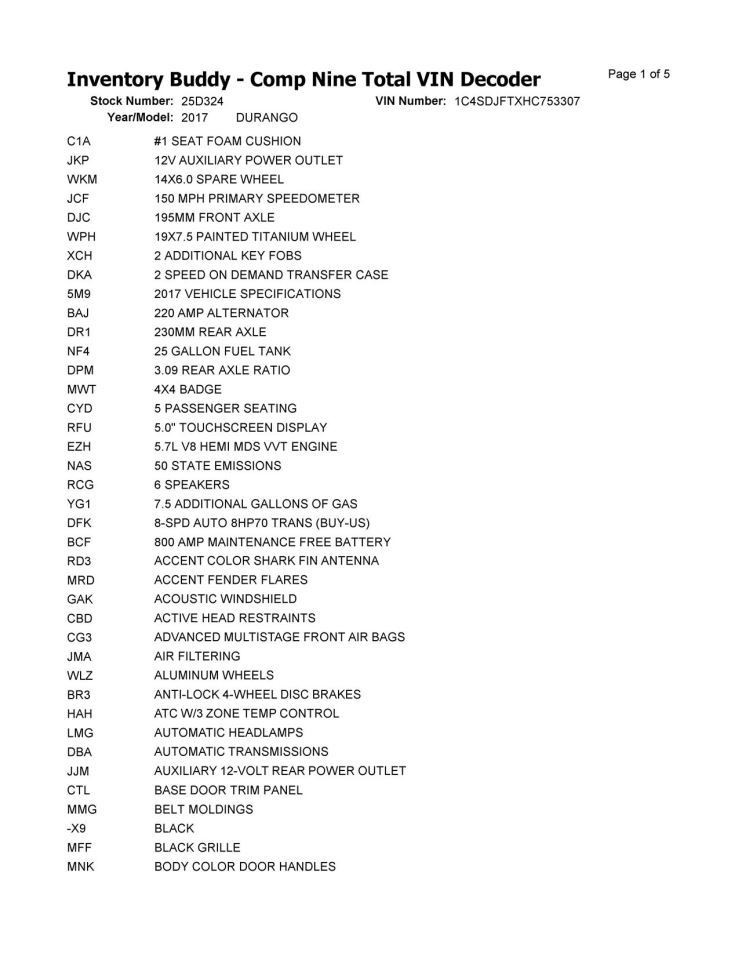 Inventory Buddy - Comp Nine Total VIN Decoder

Page 1 of 5

Stock Number: 25D324 VIN Number: 1C4SDJFTXHC753307
Year/Model: 2017 DURANGO

| | |
|---|---|
| C1A | #1 SEAT FOAM CUSHION |
| JKP | 12V AUXILIARY POWER OUTLET |
| WKM | 14X6.0 SPARE WHEEL |
| JCF | 150 MPH PRIMARY SPEEDOMETER |
| DJC | 195MM FRONT AXLE |
| WPH | 19X7.5 PAINTED TITANIUM WHEEL |
| XCH | 2 ADDITIONAL KEY FOBS |
| DKA | 2 SPEED ON DEMAND TRANSFER CASE |
| 5M9 | 2017 VEHICLE SPECIFICATIONS |
| BAJ | 220 AMP ALTERNATOR |
| DR1 | 230MM REAR AXLE |
| NF4 | 25 GALLON FUEL TANK |
| DPM | 3.09 REAR AXLE RATIO |
| MWT | 4X4 BADGE |
| CYD | 5 PASSENGER SEATING |
| RFU | 5.0" TOUCHSCREEN DISPLAY |
| EZH | 5.7L V8 HEMI MDS VVT ENGINE |
| NAS | 50 STATE EMISSIONS |
| RCG | 6 SPEAKERS |
| YG1 | 7.5 ADDITIONAL GALLONS OF GAS |
| DFK | 8-SPD AUTO 8HP70 TRANS (BUY-US) |
| BCF | 800 AMP MAINTENANCE FREE BATTERY |
| RD3 | ACCENT COLOR SHARK FIN ANTENNA |
| MRD | ACCENT FENDER FLARES |
| GAK | ACOUSTIC WINDSHIELD |
| CBD | ACTIVE HEAD RESTRAINTS |
| CG3 | ADVANCED MULTISTAGE FRONT AIR BAGS |
| JMA | AIR FILTERING |
| WLZ | ALUMINUM WHEELS |
| BR3 | ANTI-LOCK 4-WHEEL DISC BRAKES |
| HAH | ATC W/3 ZONE TEMP CONTROL |
| LMG | AUTOMATIC HEADLAMPS |
| DBA | AUTOMATIC TRANSMISSIONS |
| JJM | AUXILIARY 12-VOLT REAR POWER OUTLET |
| CTL | BASE DOOR TRIM PANEL |
| MMG | BELT MOLDINGS |
| -X9 | BLACK |
| MFF | BLACK GRILLE |
| MNK | BODY COLOR DOOR HANDLES |